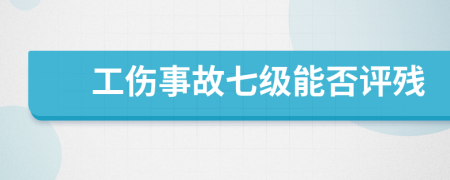 工伤事故七级能否评残